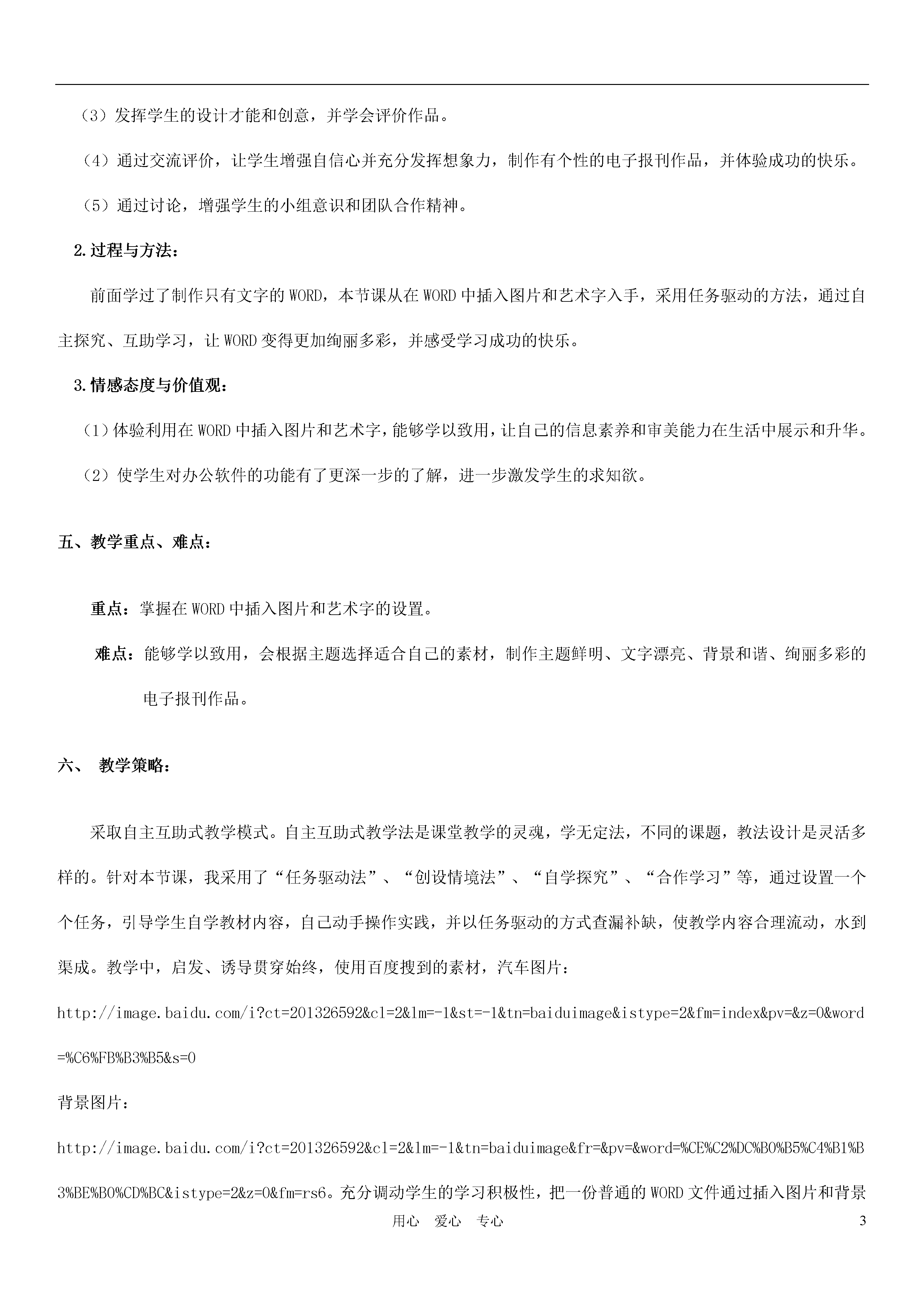 （3）发挥学生的设计才能和创意，并学会评价作品。

（4）通过交流评价，让学生增强自信心并充分发挥想象力，制作有个性的电子报刊作品，并体验成功的快乐。

（5）通过讨论，增强学生的小组意识和团队合作精神。

2.过程与方法：

前面学过了制作只有文字的WORD，本节课从在WORD中插入图片和艺术字入手，采用任务驱动的方法，通过自主探究、互助学习，让WORD变得更加绚丽多彩，并感受学习成功的快乐。

3.情感态度与价值观：

（1）体验利用在WORD中插入图片和艺术字，能够学以致用，让自己的信息素养和审美能力在生活中展示和升华。

（2）使学生对办公软件的功能有了更深一步的了解，进一步激发学生的求知欲。

五、教学重点、难点：

重点：掌握在WORD中插入图片和艺术字的设置。

难点：能够学以致用，会根据主题选择适合自己的素材，制作主题鲜明、文字漂亮、背景和谐、绚丽多彩的电子报刊作品。

六、 教学策略：

采取自主互助式教学模式。自主互助式教学法是课堂教学的灵魂，学无定法，不同的课题，教法设计是灵活多样的。针对本节课，我采用了“任务驱动法”、“创设情境法”、“自学探究”、“合作学习”等，通过设置一个个任务，引导学生自学教材内容，自己动手操作实践，并以任务驱动的方式查漏补缺，使教学内容合理流动，水到渠成。教学中，启发、诱导贯穿始终，使用百度搜到的素材，汽车图片：

http://image.baidu.com/i?ct=201326592&cl=2&lm=-1&st=-1&tn=baiduimage&istype=2&fm=index&pv=&z=0&word=%C6%FB%B3%B5&s=0

背景图片：

http://image.baidu.com/i?ct=201326592&cl=2&lm=-1&tn=baiduimage&fr=&pv=&word=%CE%C2%DC%B0%B5%C4%B1%B3%BE%B0%CD%BC&istype=2&z=0&fm=rs6。充分调动学生的学习积极性，把一份普通的WORD文件通过插入图片和背景

用心 爱心 专心 3